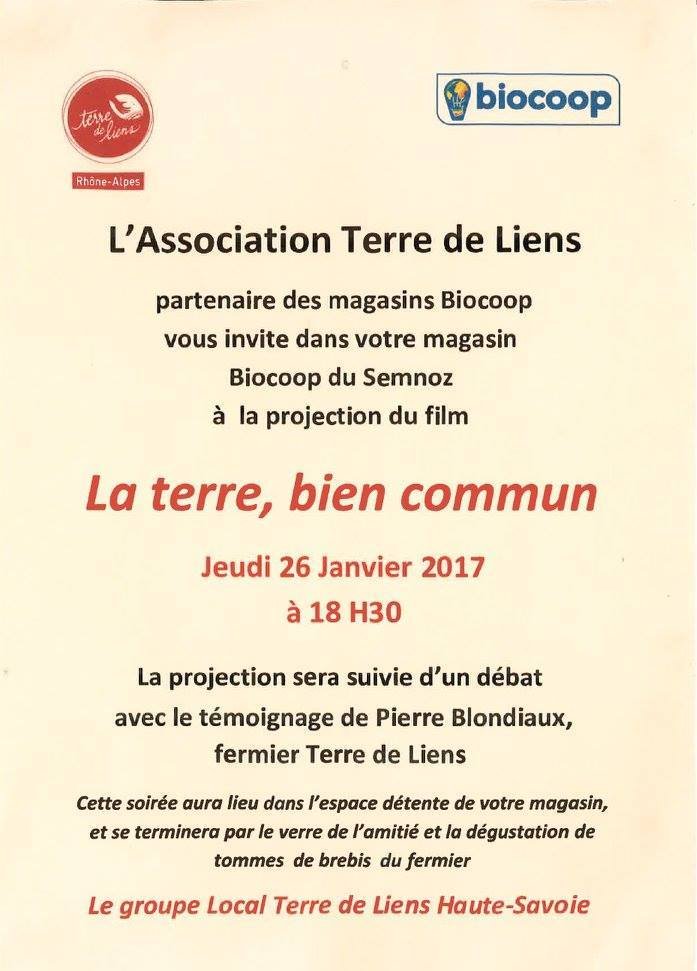 terre de liens
Rhône-Alpes

biocoop

L'Association Terre de Liens

partenaire des magasins Biocoop
vous invite dans votre magasin
Biocoop du Semnoz
à la projection du film

La terre, bien commun

Jeudi 26 Janvier 2017
à 18 H30

La projection sera suivie d'un débat
avec le témoignage de Pierre Blondiaux,
fermier Terre de Liens

Cette soirée aura lieu dans l'espace détente de votre magasin, et se terminera par le verre de l'amitié et la dégustation de tommes de brebis du fermier

Le groupe Local Terre de Liens Haute-Savoie